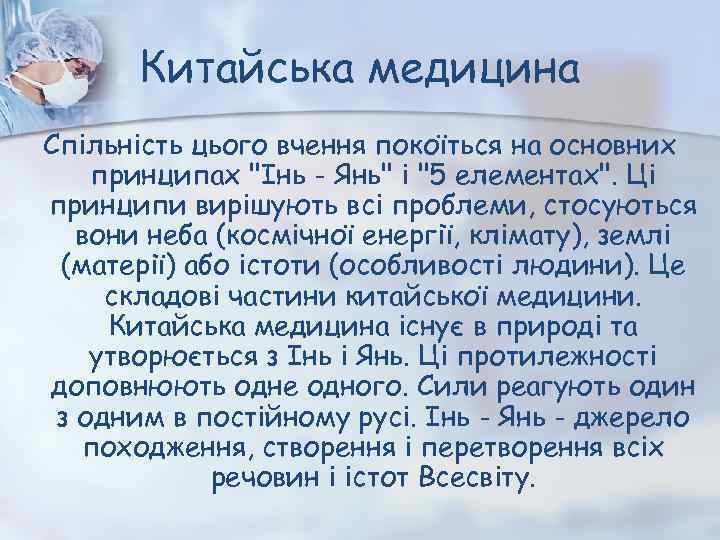 Китайська медицина

Спільність цього вчення покоїться на основних принципах "Інь - Янь" і "5 елементах". Ці принципи вирішують всі проблеми, стосуються вони неба (космічної енергії, клімату), землі (матерії) або істоти (особливості людини). Це складові частини китайської медицини. Китайська медицина існує в природі та утворюється з Інь і Янь. Ці протилежності доповнюють одне одного. Сили реагують один з одним в постійному русі. Інь - Янь - джерело походження, створення і перетворення всіх речовин і істот Всесвіту.